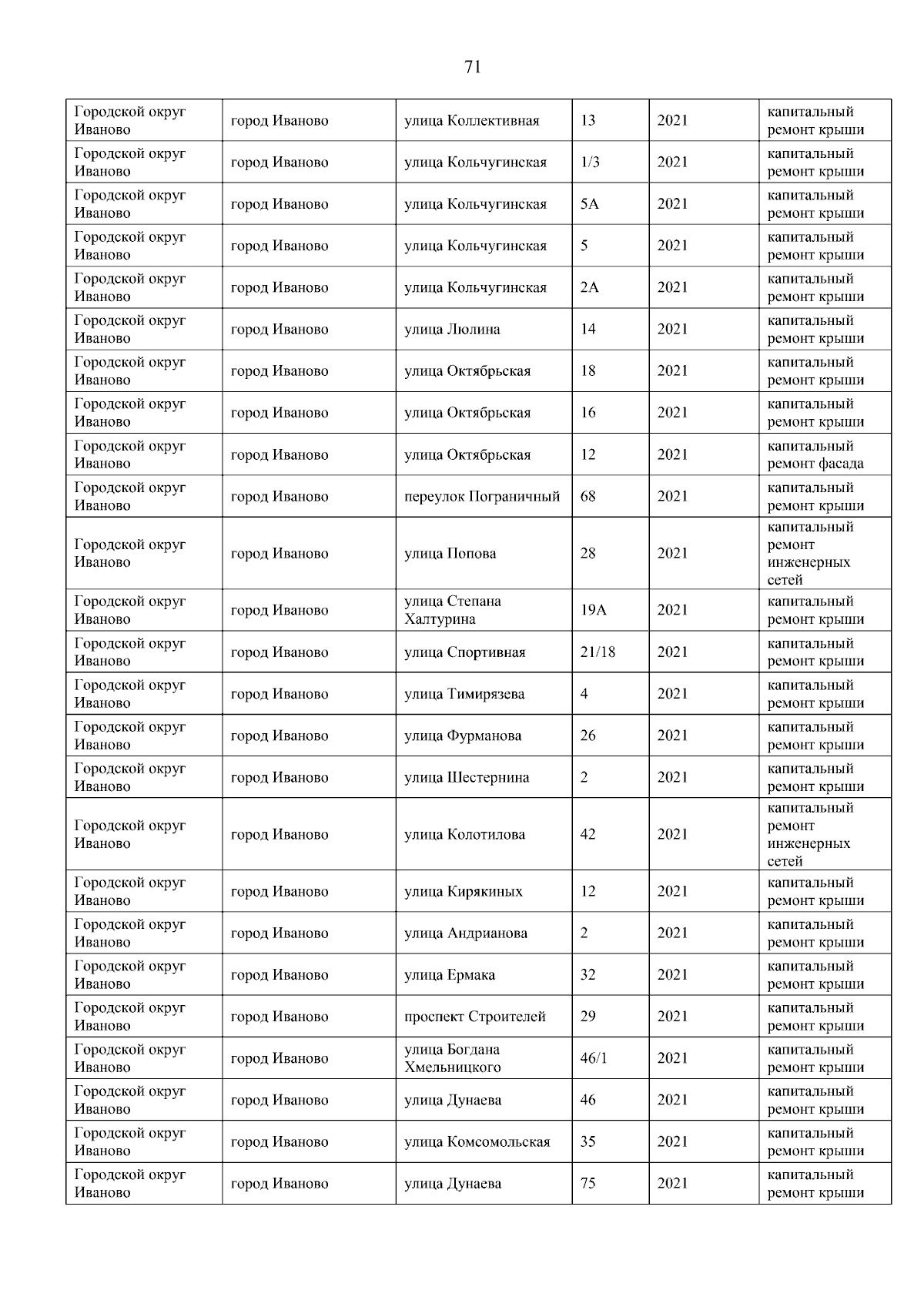 71

| | | | | | |
|---|---|---|---|---|---|
| Городской округ Иваново | город Иваново | улица Коллективная | 13 | 2021 | капитальный ремонт крыши |
| Городской округ Иваново | город Иваново | улица Кольчугинская | 1/3 | 2021 | капитальный ремонт крыши |
| Городской округ Иваново | город Иваново | улица Кольчугинская | 5А | 2021 | капитальный ремонт крыши |
| Городской округ Иваново | город Иваново | улица Кольчугинская | 5 | 2021 | капитальный ремонт крыши |
| Городской округ Иваново | город Иваново | улица Кольчугинская | 2А | 2021 | капитальный ремонт крыши |
| Городской округ Иваново | город Иваново | улица Люлина | 14 | 2021 | капитальный ремонт крыши |
| Городской округ Иваново | город Иваново | улица Октябрьская | 18 | 2021 | капитальный ремонт крыши |
| Городской округ Иваново | город Иваново | улица Октябрьская | 16 | 2021 | капитальный ремонт крыши |
| Городской округ Иваново | город Иваново | улица Октябрьская | 12 | 2021 | капитальный ремонт фасада |
| Городской округ Иваново | город Иваново | переулок Пограничный | 68 | 2021 | капитальный ремонт крыши |
| Городской округ Иваново | город Иваново | улица Попова | 28 | 2021 | капитальный ремонт инженерных сетей |
| Городской округ Иваново | город Иваново | улица Степана Халтурина | 19А | 2021 | капитальный ремонт крыши |
| Городской округ Иваново | город Иваново | улица Спортивная | 21/18 | 2021 | капитальный ремонт крыши |
| Городской округ Иваново | город Иваново | улица Тимирязева | 4 | 2021 | капитальный ремонт крыши |
| Городской округ Иваново | город Иваново | улица Фурманова | 26 | 2021 | капитальный ремонт крыши |
| Городской округ Иваново | город Иваново | улица Шестернина | 2 | 2021 | капитальный ремонт крыши |
| Городской округ Иваново | город Иваново | улица Колотилова | 42 | 2021 | капитальный ремонт инженерных сетей |
| Городской округ Иваново | город Иваново | улица Кирякиных | 12 | 2021 | капитальный ремонт крыши |
| Городской округ Иваново | город Иваново | улица Андрианова | 2 | 2021 | капитальный ремонт крыши |
| Городской округ Иваново | город Иваново | улица Ермака | 32 | 2021 | капитальный ремонт крыши |
| Городской округ Иваново | город Иваново | проспект Строителей | 29 | 2021 | капитальный ремонт крыши |
| Городской округ Иваново | город Иваново | улица Богдана Хмельницкого | 46/1 | 2021 | капитальный ремонт крыши |
| Городской округ Иваново | город Иваново | улица Дунаева | 46 | 2021 | капитальный ремонт крыши |
| Городской округ Иваново | город Иваново | улица Комсомольская | 35 | 2021 | капитальный ремонт крыши |
| Городской округ Иваново | город Иваново | улица Дунаева | 75 | 2021 | капитальный ремонт крыши |